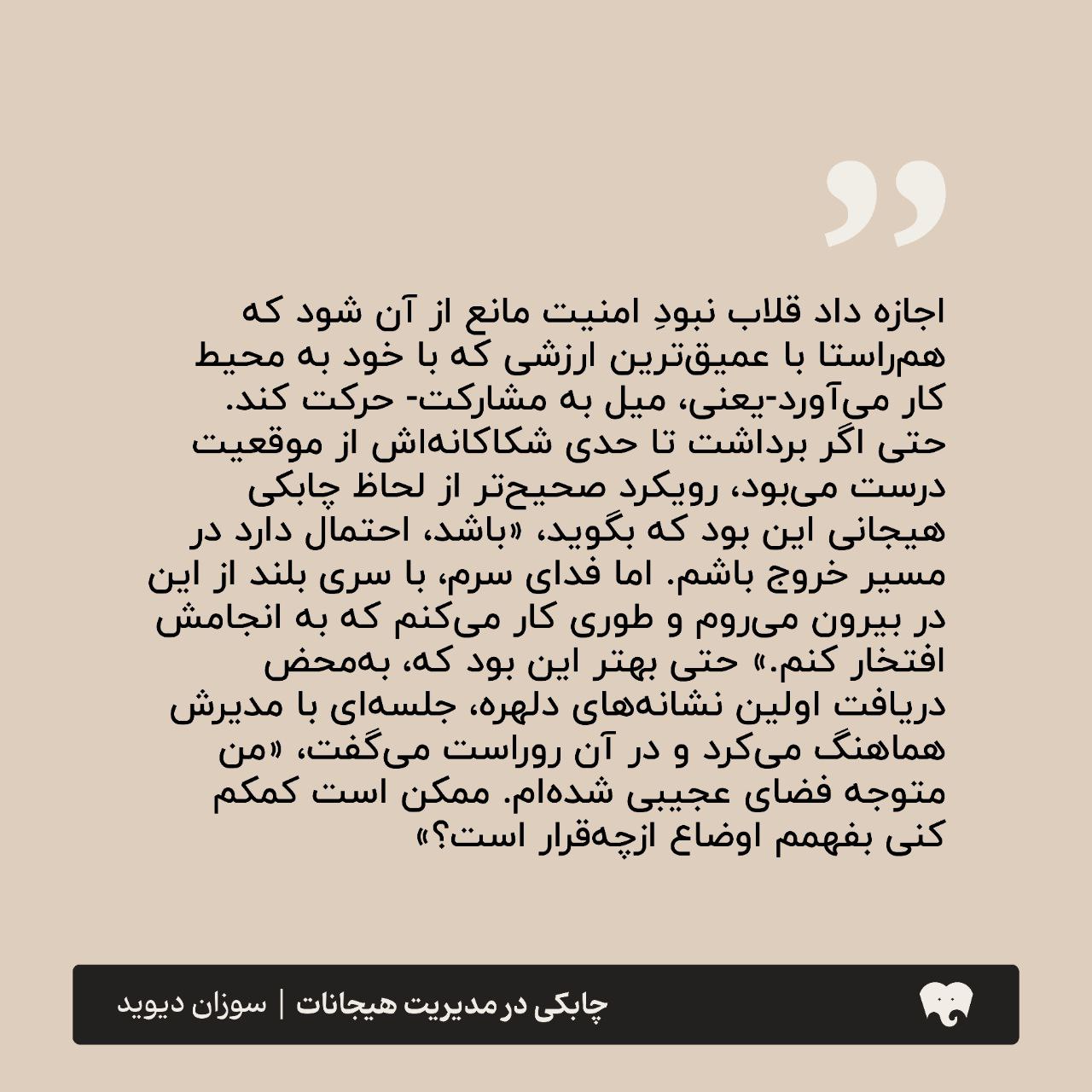 اجازه داد قلاب نبودِ امنیت مانع از آن شود که هم‌راستا با عمیق‌ترین ارزشی که با خود به محیط کار می‌آورد-یعنی، میل به مشارکت- حرکت کند. حتی اگر برداشت تا حدی شکاکانه‌اش از موقعیت درست می‌بود، رویکرد صحیح‌تر از لحاظ چابکی هیجانی این بود که بگوید، «باشد، احتمال دارد در مسیر خروج باشم. اما فدای سرم، با سری بلند از این در بیرون می‌روم و طوری کار می‌کنم که به انجامش افتخار کنم.» حتی بهتر این بود که، به‌محض دریافت اولین نشانه‌های دلهره، جلسه‌ای با مدیرش هماهنگ می‌کرد و در آن روراست می‌گفت، «من متوجه فضای عجیبی شده‌ام. ممکن است کمکم کنی بفهمم اوضاع ازچه‌قرار است؟»

چابکی در مدیریت هیجانات | سوزان دیوید